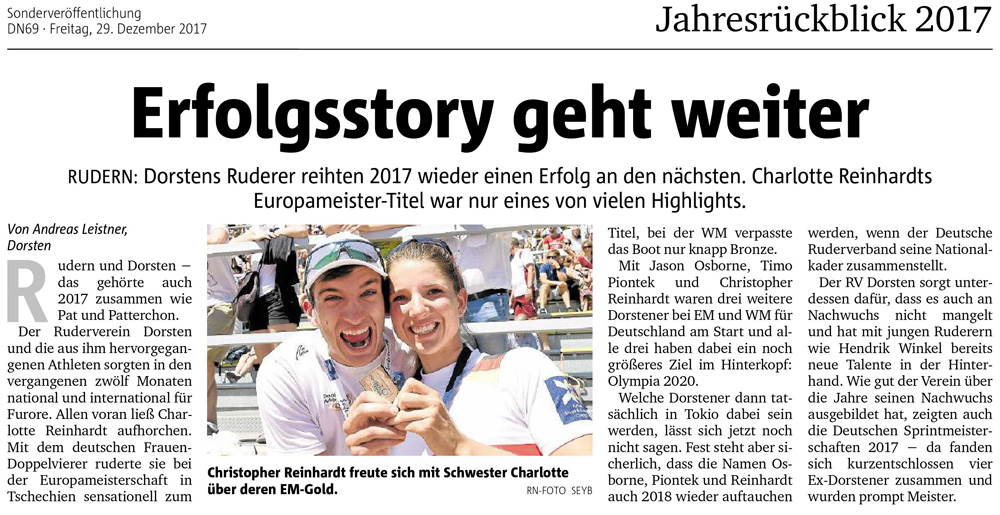 Sonderveröffentlichung
DN69 · Freitag, 29. Dezember 2017

Jahresrückblick 2017

Erfolgsstory geht weiter

RUDERN: Dorstens Ruderer reihten 2017 wieder einen Erfolg an den nächsten. Charlotte Reinhardts Europameister-Titel war nur eines von vielen Highlights.

Von Andreas Leistner, Dorsten

Rudern und Dorsten – das gehörte auch 2017 zusammen wie Pat und Patterchon.

Der Ruderverein Dorsten und die aus ihm hervorgegangenen Athleten sorgten in den vergangenen zwölf Monaten national und international für Furore. Allen voran ließ Charlotte Reinhardt aufhorchen. Mit dem deutschen Frauen-Doppelvierer ruderte sie bei der Europameisterschaft in Tschechien sensationell zum

Christopher Reinhardt freute sich mit Schwester Charlotte über deren EM-Gold.

RN-FOTO SEYB

Titel, bei der WM verpasste das Boot nur knapp Bronze.

Mit Jason Osborne, Timo Piontek und Christopher Reinhardt waren drei weitere Dorstener bei EM und WM für Deutschland am Start und alle drei haben dabei ein noch größeres Ziel im Hinterkopf: Olympia 2020.

Welche Dorstener dann tatsächlich in Tokio dabei sein werden, lässt sich jetzt noch nicht sagen. Fest steht aber sicherlich, dass die Namen Osborne, Piontek und Reinhardt auch 2018 wieder auftauchen

werden, wenn der Deutsche Ruderverband seine Nationalkader zusammenstellt.

Der RV Dorsten sorgt unterdessen dafür, dass es auch an Nachwuchs nicht mangelt und hat mit jungen Ruderern wie Hendrik Winkel bereits neue Talente in der Hinterhand. Wie gut der Verein über die Jahre seinen Nachwuchs ausgebildet hat, zeigten auch die Deutschen Sprintmeisterschaften 2017 – da fanden sich kurzentschlossen vier Ex-Dorstener zusammen und wurden prompt Meister.